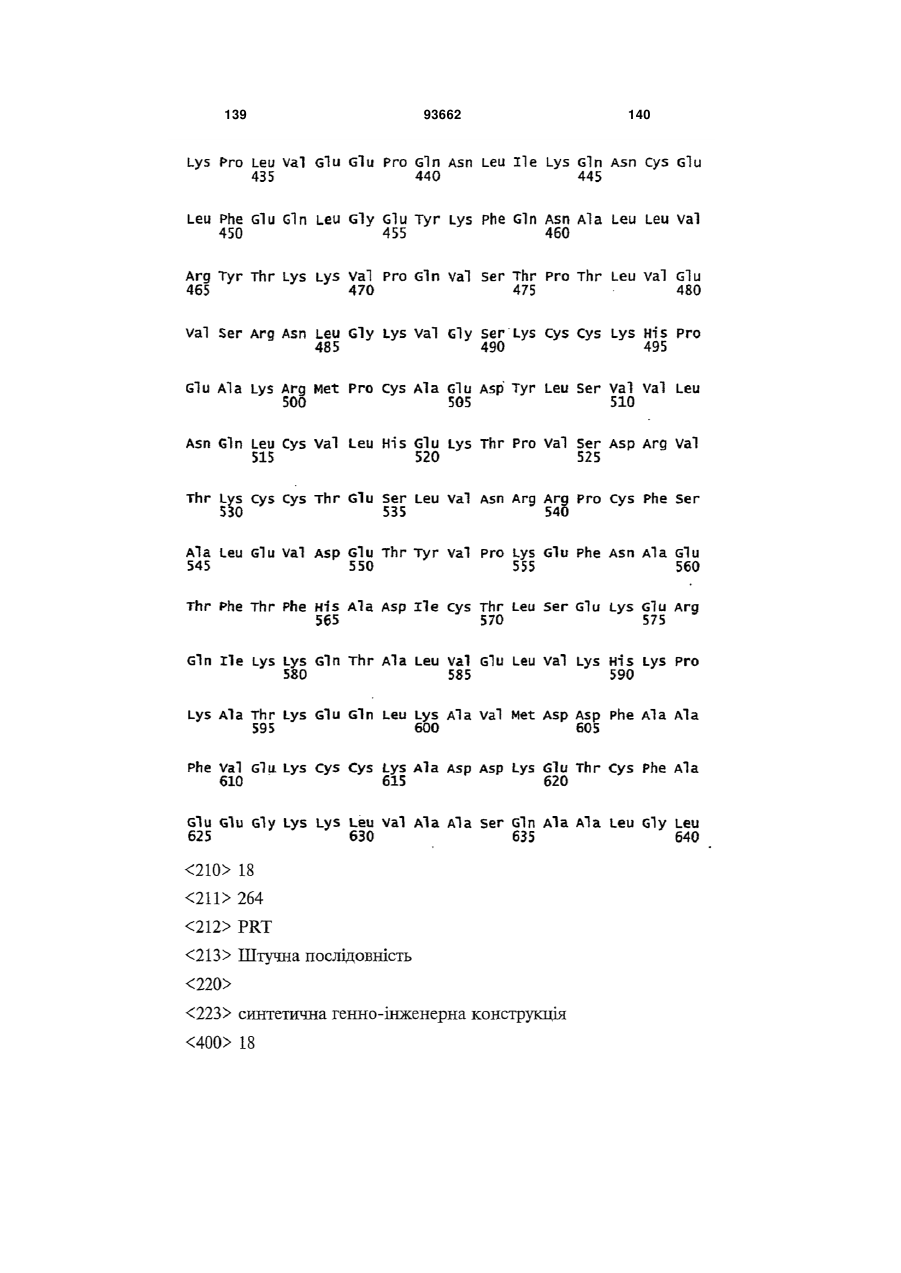 139 93662 140

Lys Pro Leu Val Glu Glu Pro Gln Asn Leu Ile Lys Gln Asn Cys Glu
435 440 445

Leu Phe Glu Gln Leu Gly Glu Tyr Lys Phe Gln Asn Ala Leu Leu Val
450 455 460

Arg Tyr Thr Lys Lys Val Pro Gln Val Ser Thr Pro Thr Leu Val Glu
465 470 475 480

Val Ser Arg Asn Leu Gly Lys Val Gly Ser Lys Cys Cys Lys His Pro
485 490 495

Glu Ala Lys Arg Met Pro Cys Ala Glu Asp Tyr Leu Ser Val Val Leu
500 505 510

Asn Gln Leu Cys Val Leu His Glu Lys Thr Pro Val Ser Asp Arg Val
515 520 525

Thr Lys Cys Cys Thr Glu Ser Leu Val Asn Arg Arg Pro Cys Phe Ser
530 535 540

Ala Leu Glu Val Asp Glu Thr Tyr Val Pro Lys Glu Phe Asn Ala Glu
545 550 555 560

Thr Phe Thr Phe His Ala Asp Ile Cys Thr Leu Ser Glu Lys Glu Arg
565 570 575

Gln Ile Lys Lys Gln Thr Ala Leu Val Glu Leu Val Lys His Lys Pro
580 585 590

Lys Ala Thr Lys Glu Gln Leu Lys Ala Val Met Asp Asp Phe Ala Ala
595 600 605

Phe Val Glu Lys Cys Cys Lys Ala Asp Asp Lys Glu Thr Cys Phe Ala
610 615 620

Glu Glu Gly Lys Lys Leu Val Ala Ala Ser Gln Ala Ala Leu Gly Leu
625 630 635 640

<210> 18
<211> 264
<212> PRT
<213> Штучна послідовність
<220>
<223> синтетична генно-інженерна конструкція
<400> 18